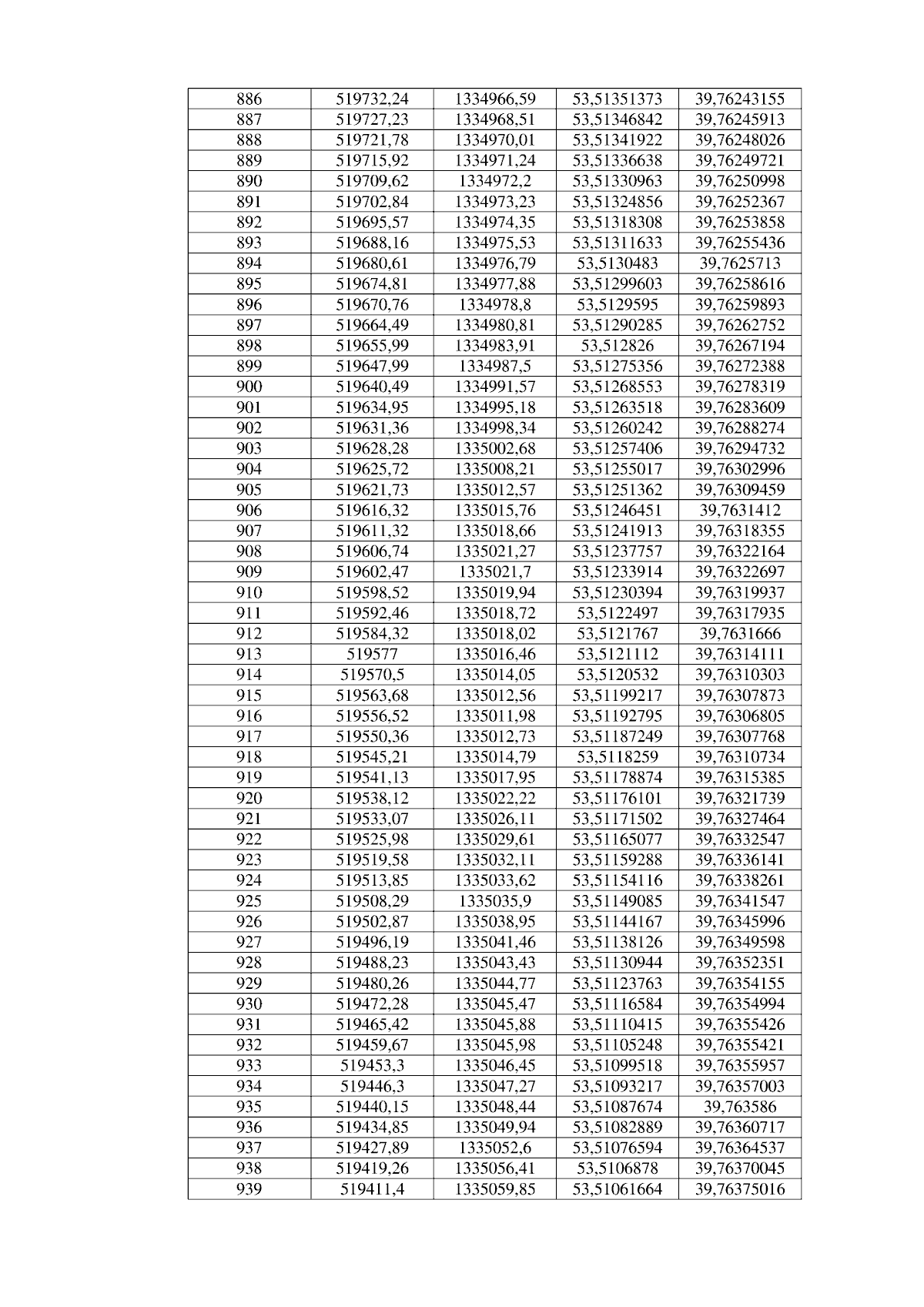 | 886 | 519732,24 | 1334966,59 | 53,51351373 | 39,76243155 |
|---|---|---|---|---|
| 887 | 519727,23 | 1334968,51 | 53,51346842 | 39,76245913 |
| 888 | 519721,78 | 1334970,01 | 53,51341922 | 39,76248026 |
| 889 | 519715,92 | 1334971,24 | 53,51336638 | 39,76249721 |
| 890 | 519709,62 | 1334972,2 | 53,51330963 | 39,76250998 |
| 891 | 519702,84 | 1334973,23 | 53,51324856 | 39,76252367 |
| 892 | 519695,57 | 1334974,35 | 53,51318308 | 39,76253858 |
| 893 | 519688,16 | 1334975,53 | 53,51311633 | 39,76255436 |
| 894 | 519680,61 | 1334976,79 | 53,5130483 | 39,7625713 |
| 895 | 519674,81 | 1334977,88 | 53,51299603 | 39,76258616 |
| 896 | 519670,76 | 1334978,8 | 53,5129595 | 39,76259893 |
| 897 | 519664,49 | 1334980,81 | 53,51290285 | 39,76262752 |
| 898 | 519655,99 | 1334983,91 | 53,512826 | 39,76267194 |
| 899 | 519647,99 | 1334987,5 | 53,51275356 | 39,76272388 |
| 900 | 519640,49 | 1334991,57 | 53,51268553 | 39,76278319 |
| 901 | 519634,95 | 1334995,18 | 53,51263518 | 39,76283609 |
| 902 | 519631,36 | 1334998,34 | 53,51260242 | 39,76288274 |
| 903 | 519628,28 | 1335002,68 | 53,51257406 | 39,76294732 |
| 904 | 519625,72 | 1335008,21 | 53,51255017 | 39,76302996 |
| 905 | 519621,73 | 1335012,57 | 53,51251362 | 39,76309459 |
| 906 | 519616,32 | 1335015,76 | 53,51246451 | 39,7631412 |
| 907 | 519611,32 | 1335018,66 | 53,51241913 | 39,76318355 |
| 908 | 519606,74 | 1335021,27 | 53,51237757 | 39,76322164 |
| 909 | 519602,47 | 1335021,7 | 53,51233914 | 39,76322697 |
| 910 | 519598,52 | 1335019,94 | 53,51230394 | 39,76319937 |
| 911 | 519592,46 | 1335018,72 | 53,5122497 | 39,76317935 |
| 912 | 519584,32 | 1335018,02 | 53,5121767 | 39,7631666 |
| 913 | 519577 | 1335016,46 | 53,5121112 | 39,76314111 |
| 914 | 519570,5 | 1335014,05 | 53,5120532 | 39,76310303 |
| 915 | 519563,68 | 1335012,56 | 53,51199217 | 39,76307873 |
| 916 | 519556,52 | 1335011,98 | 53,51192795 | 39,76306805 |
| 917 | 519550,36 | 1335012,73 | 53,51187249 | 39,76307768 |
| 918 | 519545,21 | 1335014,79 | 53,5118259 | 39,76310734 |
| 919 | 519541,13 | 1335017,95 | 53,51178874 | 39,76315385 |
| 920 | 519538,12 | 1335022,22 | 53,51176101 | 39,76321739 |
| 921 | 519533,07 | 1335026,11 | 53,51171502 | 39,76327464 |
| 922 | 519525,98 | 1335029,61 | 53,51165077 | 39,76332547 |
| 923 | 519519,58 | 1335032,11 | 53,51159288 | 39,76336141 |
| 924 | 519513,85 | 1335033,62 | 53,51154116 | 39,76338261 |
| 925 | 519508,29 | 1335035,9 | 53,51149085 | 39,76341547 |
| 926 | 519502,87 | 1335038,95 | 53,51144167 | 39,76345996 |
| 927 | 519496,19 | 1335041,46 | 53,51138126 | 39,76349598 |
| 928 | 519488,23 | 1335043,43 | 53,51130944 | 39,76352351 |
| 929 | 519480,26 | 1335044,77 | 53,51123763 | 39,76354155 |
| 930 | 519472,28 | 1335045,47 | 53,51116584 | 39,76354994 |
| 931 | 519465,42 | 1335045,88 | 53,51110415 | 39,76355426 |
| 932 | 519459,67 | 1335045,98 | 53,51105248 | 39,76355421 |
| 933 | 519453,3 | 1335046,45 | 53,51099518 | 39,76355957 |
| 934 | 519446,3 | 1335047,27 | 53,51093217 | 39,76357003 |
| 935 | 519440,15 | 1335048,44 | 53,51087674 | 39,763586 |
| 936 | 519434,85 | 1335049,94 | 53,51082889 | 39,76360717 |
| 937 | 519427,89 | 1335052,6 | 53,51076594 | 39,76364537 |
| 938 | 519419,26 | 1335056,41 | 53,5106878 | 39,76370045 |
| 939 | 519411,4 | 1335059,85 | 53,51061664 | 39,76375016 |